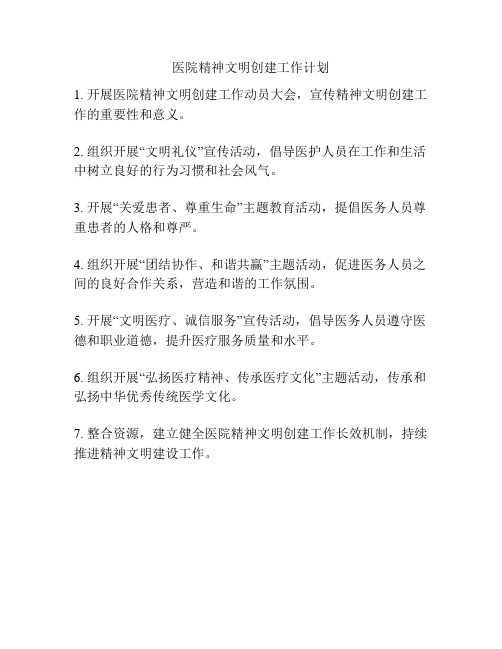 医院精神文明创建工作计划

1. 开展医院精神文明创建工作动员大会，宣传精神文明创建工作的重要性和意义。

2. 组织开展“文明礼仪”宣传活动，倡导医护人员在工作和生活中树立良好的行为习惯和社会风气。

3. 开展“关爱患者、尊重生命”主题教育活动，提倡医务人员尊重患者的人格和尊严。

4. 组织开展“团结协作、和谐共赢”主题活动，促进医务人员之间的良好合作关系，营造和谐的工作氛围。

5. 开展“文明医疗、诚信服务”宣传活动，倡导医务人员遵守医德和职业道德，提升医疗服务质量和水平。

6. 组织开展“弘扬医疗精神、传承医疗文化”主题活动，传承和弘扬中华优秀传统医学文化。

7. 整合资源，建立健全医院精神文明创建工作长效机制，持续推进精神文明建设工作。